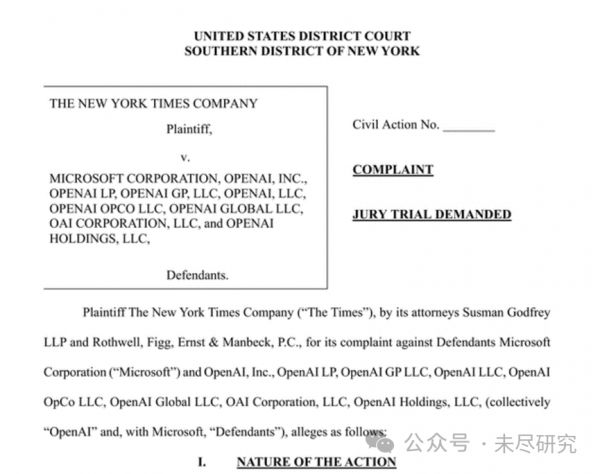 UNITED STATES DISTRICT COURT
SOUTHERN DISTRICT OF NEW YORK

THE NEW YORK TIMES COMPANY

Plaintiff,

v.

MICROSOFT CORPORATION, OPENAI, INC., OPENAI LP, OPENAI GP, LLC, OPENAI, LLC, OPENAI OPCO LLC, OPENAI GLOBAL LLC, OAI CORPORATION, LLC, and OPENAI HOLDINGS, LLC,

Defendants.

Civil Action No. ________

COMPLAINT

JURY TRIAL DEMANDED

Plaintiff The New York Times Company ("The Times"), by its attorneys Susman Godfrey LLP and Rothwell, Figg, Ernst & Manbeck, P.C., for its complaint against Defendants Microsoft Corporation ("Microsoft") and OpenAI, Inc., OpenAI LP, OpenAI GP LLC, OpenAI LLC, OpenAI OpCo LLC, OpenAI Global LLC, OAI Corporation, LLC, OpenAI Holdings, LLC, (collectively "OpenAI" and, with Microsoft, "Defendants"), alleges as follows:

公众号 · 未尽研究

I. NATURE OF THE ACTION